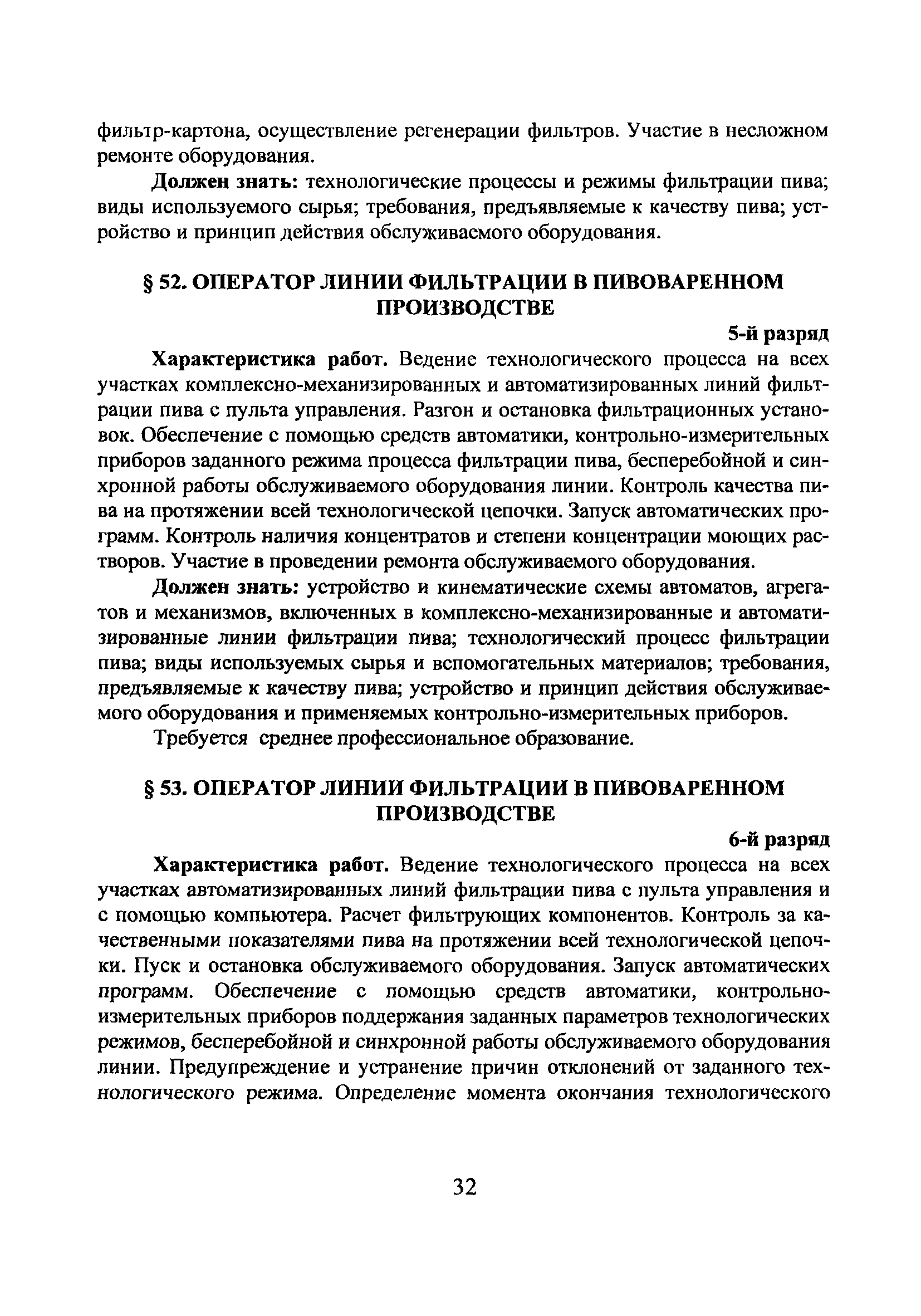 фильтр-картона, осуществление регенерации фильтров. Участие в несложном ремонте оборудования.

Должен знать: технологические процессы и режимы фильтрации пива; виды используемого сырья; требования, предъявляемые к качеству пива; устройство и принцип действия обслуживаемого оборудования.

§ 52. ОПЕРАТОР ЛИНИИ ФИЛЬТРАЦИИ В ПИВОВАРЕННОМ ПРОИЗВОДСТВЕ

5-й разряд

Характеристика работ. Ведение технологического процесса на всех участках комплексно-механизированных и автоматизированных линий фильтрации пива с пульта управления. Разгон и остановка фильтрационных установок. Обеспечение с помощью средств автоматики, контрольно-измерительных приборов заданного режима процесса фильтрации пива, бесперебойной и синхронной работы обслуживаемого оборудования линии. Контроль качества пива на протяжении всей технологической цепочки. Запуск автоматических программ. Контроль наличия концентратов и степени концентрации моющих растворов. Участие в проведении ремонта обслуживаемого оборудования.

Должен знать: устройство и кинематические схемы автоматов, агрегатов и механизмов, включенных в комплексно-механизированные и автоматизированные линии фильтрации пива; технологический процесс фильтрации пива; виды используемых сырья и вспомогательных материалов; требования, предъявляемые к качеству пива; устройство и принцип действия обслуживаемого оборудования и применяемых контрольно-измерительных приборов.

Требуется среднее профессиональное образование.

§ 53. ОПЕРАТОР ЛИНИИ ФИЛЬТРАЦИИ В ПИВОВАРЕННОМ ПРОИЗВОДСТВЕ

6-й разряд

Характеристика работ. Ведение технологического процесса на всех участках автоматизированных линий фильтрации пива с пульта управления и с помощью компьютера. Расчет фильтрующих компонентов. Контроль за качественными показателями пива на протяжении всей технологической цепочки. Пуск и остановка обслуживаемого оборудования. Запуск автоматических программ. Обеспечение с помощью средств автоматики, контрольно-измерительных приборов поддержания заданных параметров технологических режимов, бесперебойной и синхронной работы обслуживаемого оборудования линии. Предупреждение и устранение причин отклонений от заданного технологического режима. Определение момента окончания технологического

32